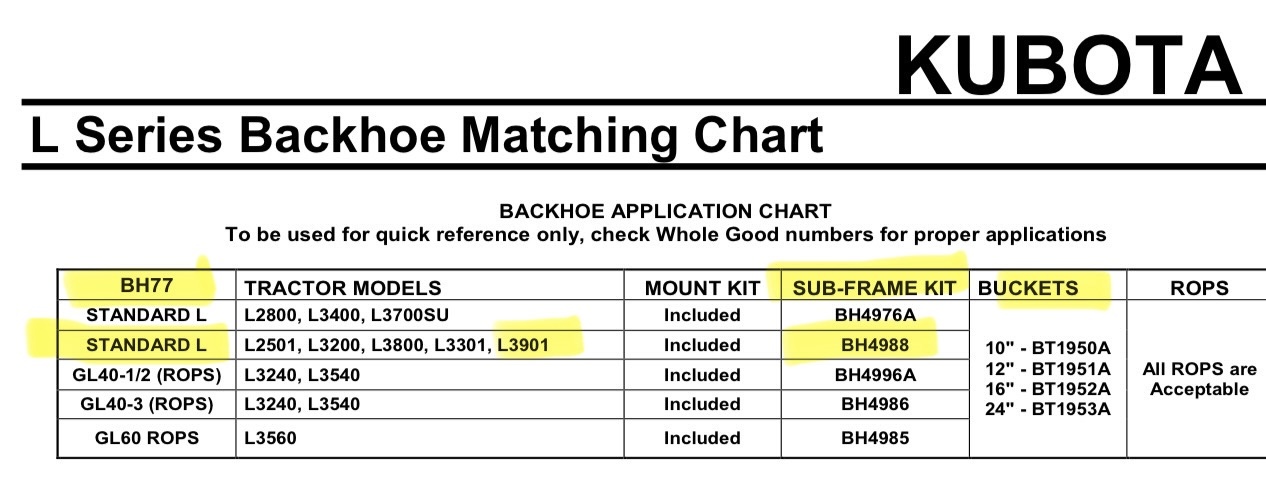 KUBOTA

L Series Backhoe Matching Chart

BACKHOE APPLICATION CHART
To be used for quick reference only, check Whole Good numbers for proper applications

| BH77 | TRACTOR MODELS | MOUNT KIT | SUB-FRAME KIT | BUCKETS | ROPS |
|---|---|---|---|---|---|
| STANDARD L | L2800, L3400, L3700SU | Included | BH4976A | 10" - BT1950A 12" - BT1951A 16" - BT1952A 24" - BT1953A | All ROPS are Acceptable |
| STANDARD L | L2501, L3200, L3800, L3301, L3901 | Included | BH4988 | | |
| GL40-1/2 (ROPS) | L3240, L3540 | Included | BH4996A | | |
| GL40-3 (ROPS) | L3240, L3540 | Included | BH4986 | | |
| GL60 ROPS | L3560 | Included | BH4985 | | |